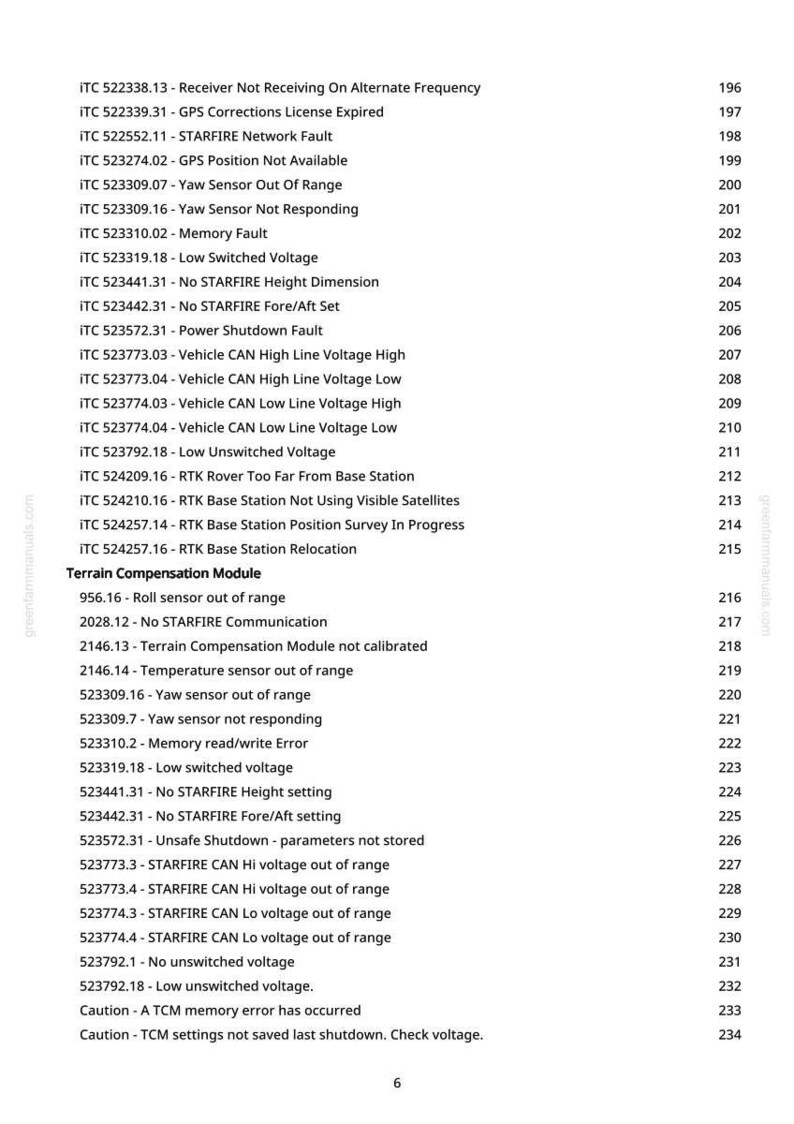 iTC 522338.13 - Receiver Not Receiving On Alternate Frequency 196
iTC 522339.31 - GPS Corrections License Expired 197
iTC 522552.11 - STARFIRE Network Fault 198
iTC 523274.02 - GPS Position Not Available 199
iTC 523309.07 - Yaw Sensor Out Of Range 200
iTC 523309.16 - Yaw Sensor Not Responding 201
iTC 523310.02 - Memory Fault 202
iTC 523319.18 - Low Switched Voltage 203
iTC 523441.31 - No STARFIRE Height Dimension 204
iTC 523442.31 - No STARFIRE Fore/Aft Set 205
iTC 523572.31 - Power Shutdown Fault 206
iTC 523773.03 - Vehicle CAN High Line Voltage High 207
iTC 523773.04 - Vehicle CAN High Line Voltage Low 208
iTC 523774.03 - Vehicle CAN Low Line Voltage High 209
iTC 523774.04 - Vehicle CAN Low Line Voltage Low 210
iTC 523792.18 - Low Unswitched Voltage 211
iTC 524209.16 - RTK Rover Too Far From Base Station 212
iTC 524210.16 - RTK Base Station Not Using Visible Satellites 213
iTC 524257.14 - RTK Base Station Position Survey In Progress 214
iTC 524257.16 - RTK Base Station Relocation 215
Terrain Compensation Module
956.16 - Roll sensor out of range 216
2028.12 - No STARFIRE Communication 217
2146.13 - Terrain Compensation Module not calibrated 218
2146.14 - Temperature sensor out of range 219
523309.16 - Yaw sensor out of range 220
523309.7 - Yaw sensor not responding 221
523310.2 - Memory read/write Error 222
523319.18 - Low switched voltage 223
523441.31 - No STARFIRE Height setting 224
523442.31 - No STARFIRE Fore/Aft setting 225
523572.31 - Unsafe Shutdown - parameters not stored 226
523773.3 - STARFIRE CAN Hi voltage out of range 227
523773.4 - STARFIRE CAN Hi voltage out of range 228
523774.3 - STARFIRE CAN Lo voltage out of range 229
523774.4 - STARFIRE CAN Lo voltage out of range 230
523792.1 - No unswitched voltage 231
523792.18 - Low unswitched voltage. 232
Caution - A TCM memory error has occurred 233
Caution - TCM settings not saved last shutdown. Check voltage. 234

greenfarmmanuals.com

greenfarmmanuals.com

6